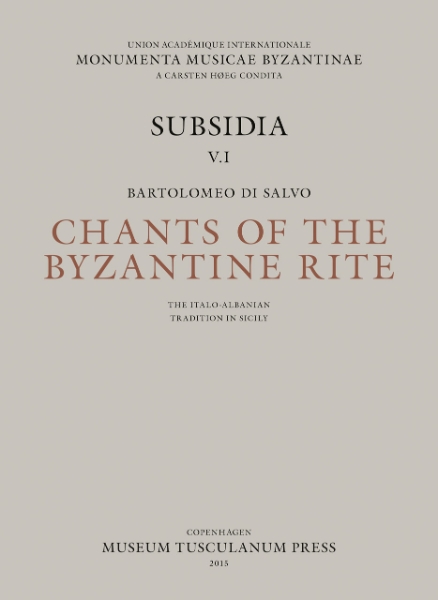 UNION ACADÉMIQUE INTERNATIONALE
MONUMENTA MUSICAE BYZANTINAE
A CARSTEN HØEG CONDITA

SUBSIDIA
V.I

BARTOLOMEO DI SALVO

CHANTS OF THE BYZANTINE RITE

THE ITALO-ALBANIAN
TRADITION IN SICILY

COPENHAGEN
MUSEUM TUSCULANUM PRESS
2015